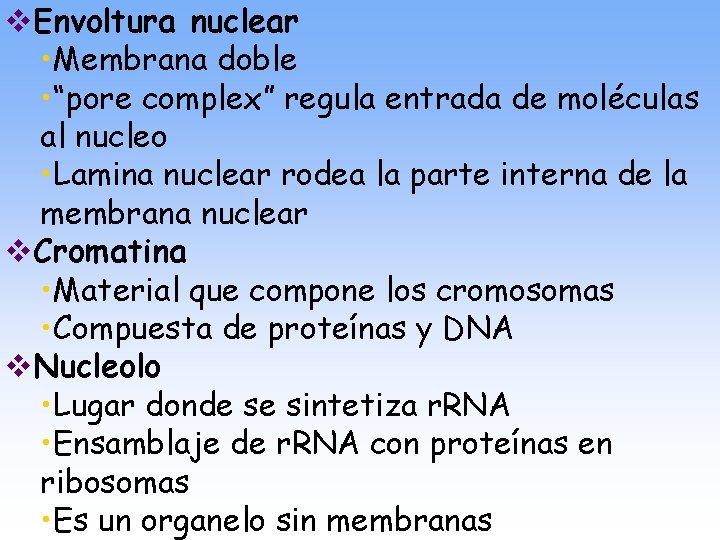 ❖Envoltura nuclear
•Membrana doble
•“pore complex” regula entrada de moléculas al nucleo
•Lamina nuclear rodea la parte interna de la membrana nuclear
❖Cromatina
•Material que compone los cromosomas
•Compuesta de proteínas y DNA
❖Nucleolo
•Lugar donde se sintetiza rRNA
•Ensamblaje de rRNA con proteínas en ribosomas
•Es un organelo sin membranas